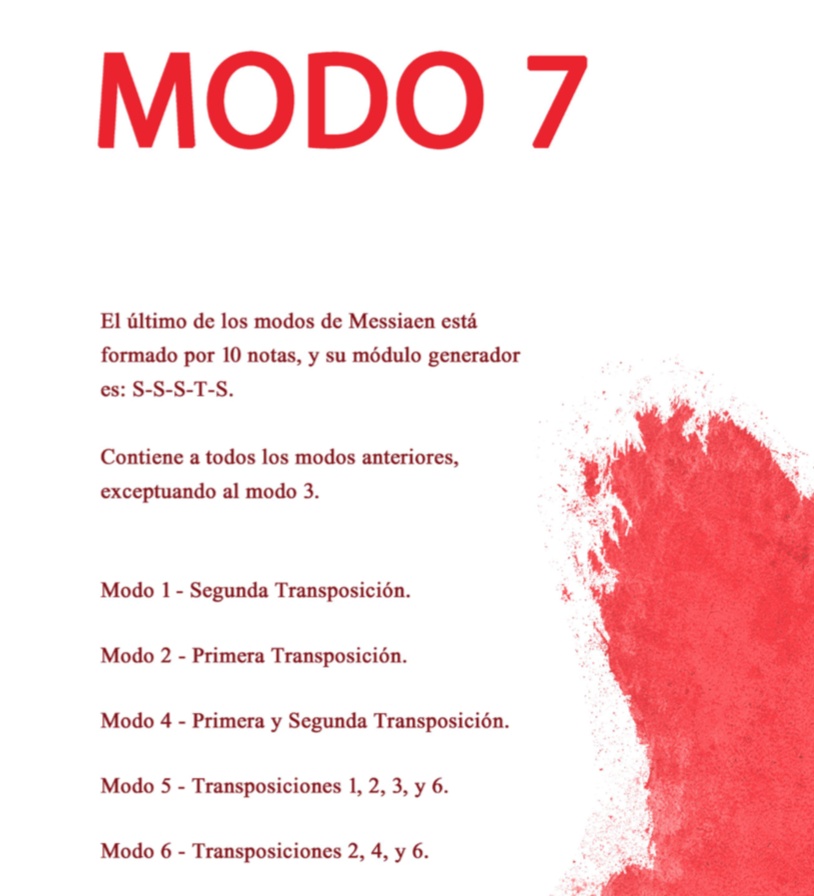 MODO 7

El último de los modos de Messiaen está formado por 10 notas, y su módulo generador es: S-S-S-T-S.

Contiene a todos los modos anteriores, exceptuando al modo 3.

Modo 1 - Segunda Transposición.

Modo 2 - Primera Transposición.

Modo 4 - Primera y Segunda Transposición.

Modo 5 - Transposiciones 1, 2, 3, y 6.

Modo 6 - Transposiciones 2, 4, y 6.